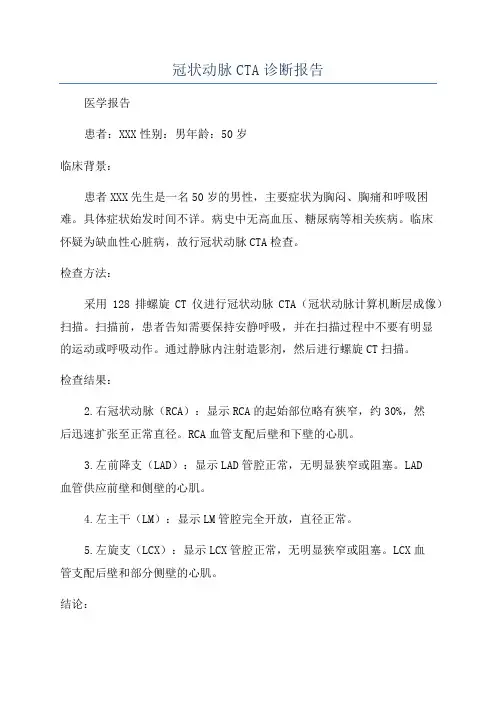 冠状动脉 CTA 诊断报告

医学报告

患者：XXX 性别：男年龄：50 岁

临床背景：

患者 XXX 先生是一名 50 岁的男性，主要症状为胸闷、胸痛和呼吸困难。具体症状始发时间不详。病史中无高血压、糖尿病等相关疾病。临床怀疑为缺血性心脏病，故行冠状动脉 CTA 检查。

检查方法：

采用 128 排螺旋 CT 仪进行冠状动脉 CTA（冠状动脉计算机断层成像）扫描。扫描前，患者告知需要保持安静呼吸，并在扫描过程中不要有明显的运动或呼吸动作。通过静脉内注射造影剂，然后进行螺旋 CT 扫描。

检查结果：

2.右冠状动脉（RCA）：显示 RCA 的起始部位略有狭窄，约 30%，然后迅速扩张至正常直径。RCA 血管支配后壁和下壁的心肌。

3.左前降支（LAD）：显示 LAD 管腔正常，无明显狭窄或阻塞。LAD 血管供应前壁和侧壁的心肌。

4.左主干（LM）：显示 LM 管腔完全开放，直径正常。

5.左旋支（LCX）：显示 LCX 管腔正常，无明显狭窄或阻塞。LCX 血管支配后壁和部分侧壁的心肌。

结论：